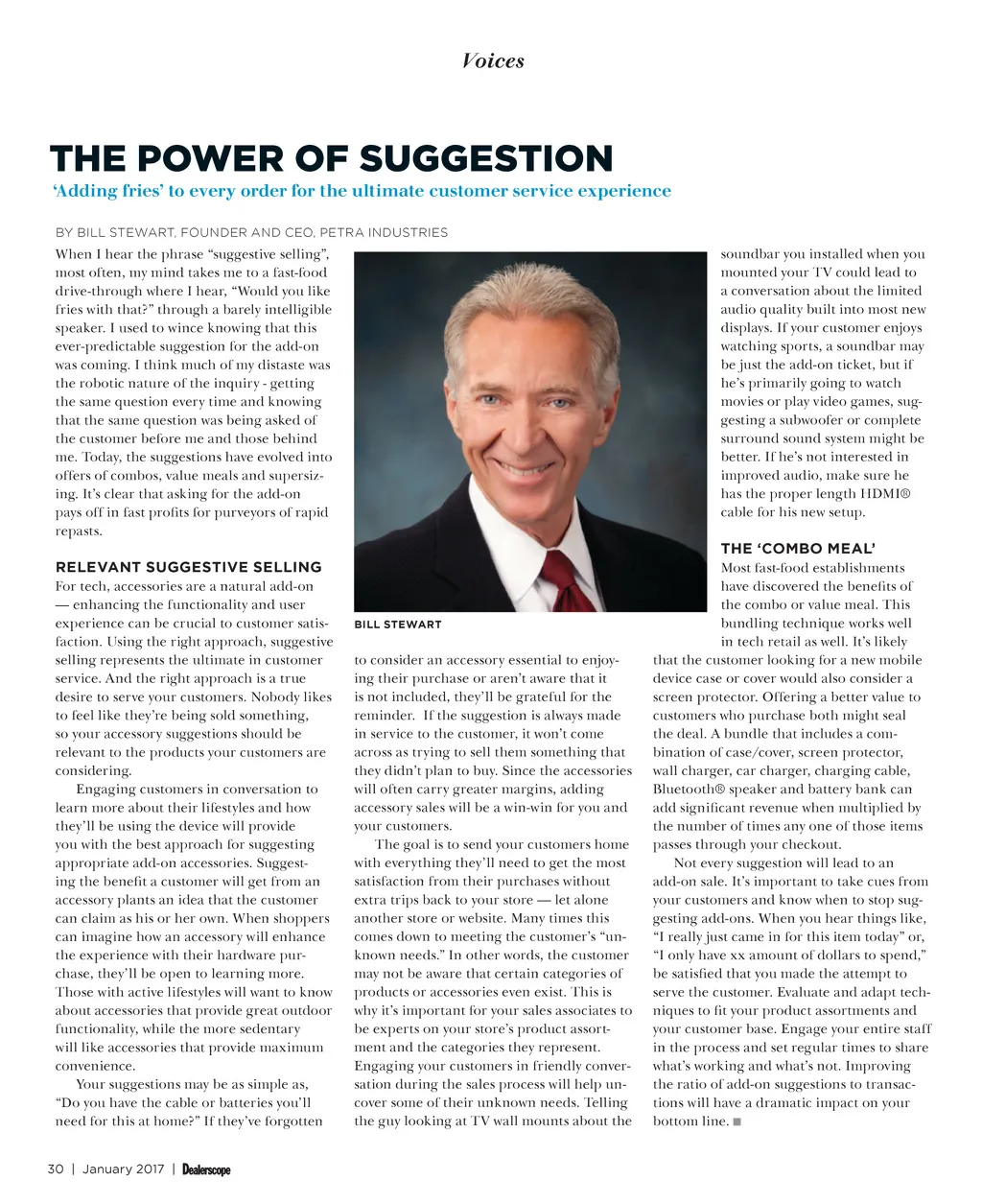 Voices

THE POWER OF SUGGESTION

'Adding fries' to every order for the ultimate customer service experience

BY BILL STEWART, FOUNDER AND CEO, PETRA INDUSTRIES

When I hear the phrase "suggestive selling", most often, my mind takes me to a fast-food drive-through where I hear, "Would you like fries with that?" through a barely intelligible speaker. I used to wince knowing that this ever-predictable suggestion for the add-on was coming. I think much of my distaste was the robotic nature of the inquiry - getting the same question every time and knowing that the same question was being asked of the customer before me and those behind me. Today, the suggestions have evolved into offers of combos, value meals and supersizing. It's clear that asking for the add-on pays off in fast profits for purveyors of rapid repasts.

RELEVANT SUGGESTIVE SELLING

For tech, accessories are a natural add-on — enhancing the functionality and user experience can be crucial to customer satisfaction. Using the right approach, suggestive selling represents the ultimate in customer service. And the right approach is a true desire to serve your customers. Nobody likes to feel like they're being sold something, so your accessory suggestions should be relevant to the products your customers are considering.

Engaging customers in conversation to learn more about their lifestyles and how they'll be using the device will provide you with the best approach for suggesting appropriate add-on accessories. Suggesting the benefit a customer will get from an accessory plants an idea that the customer can claim as his or her own. When shoppers can imagine how an accessory will enhance the experience with their hardware purchase, they'll be open to learning more. Those with active lifestyles will want to know about accessories that provide great outdoor functionality, while the more sedentary will like accessories that provide maximum convenience.

Your suggestions may be as simple as, "Do you have the cable or batteries you'll need for this at home?" If they've forgotten

BILL STEWART

to consider an accessory essential to enjoying their purchase or aren't aware that it is not included, they'll be grateful for the reminder. If the suggestion is always made in service to the customer, it won't come across as trying to sell them something that they didn't plan to buy. Since the accessories will often carry greater margins, adding accessory sales will be a win-win for you and your customers.

The goal is to send your customers home with everything they'll need to get the most satisfaction from their purchases without extra trips back to your store — let alone another store or website. Many times this comes down to meeting the customer's "unknown needs." In other words, the customer may not be aware that certain categories of products or accessories even exist. This is why it's important for your sales associates to be experts on your store's product assortment and the categories they represent. Engaging your customers in friendly conversation during the sales process will help uncover some of their unknown needs. Telling the guy looking at TV wall mounts about the

soundbar you installed when you mounted your TV could lead to a conversation about the limited audio quality built into most new displays. If your customer enjoys watching sports, a soundbar may be just the add-on ticket, but if he's primarily going to watch movies or play video games, suggesting a subwoofer or complete surround sound system might be better. If he's not interested in improved audio, make sure he has the proper length HDMI® cable for his new setup.

THE 'COMBO MEAL'

Most fast-food establishments have discovered the benefits of the combo or value meal. This bundling technique works well in tech retail as well. It's likely that the customer looking for a new mobile device case or cover would also consider a screen protector. Offering a better value to customers who purchase both might seal the deal. A bundle that includes a combination of case/cover, screen protector, wall charger, car charger, charging cable, Bluetooth® speaker and battery bank can add significant revenue when multiplied by the number of times any one of those items passes through your checkout.

Not every suggestion will lead to an add-on sale. It's important to take cues from your customers and know when to stop suggesting add-ons. When you hear things like, "I really just came in for this item today" or, "I only have xx amount of dollars to spend," be satisfied that you made the attempt to serve the customer. Evaluate and adapt techniques to fit your product assortments and your customer base. Engage your entire staff in the process and set regular times to share what's working and what's not. Improving the ratio of add-on suggestions to transactions will have a dramatic impact on your bottom line. ■

30 | January 2017 | Dealerscope